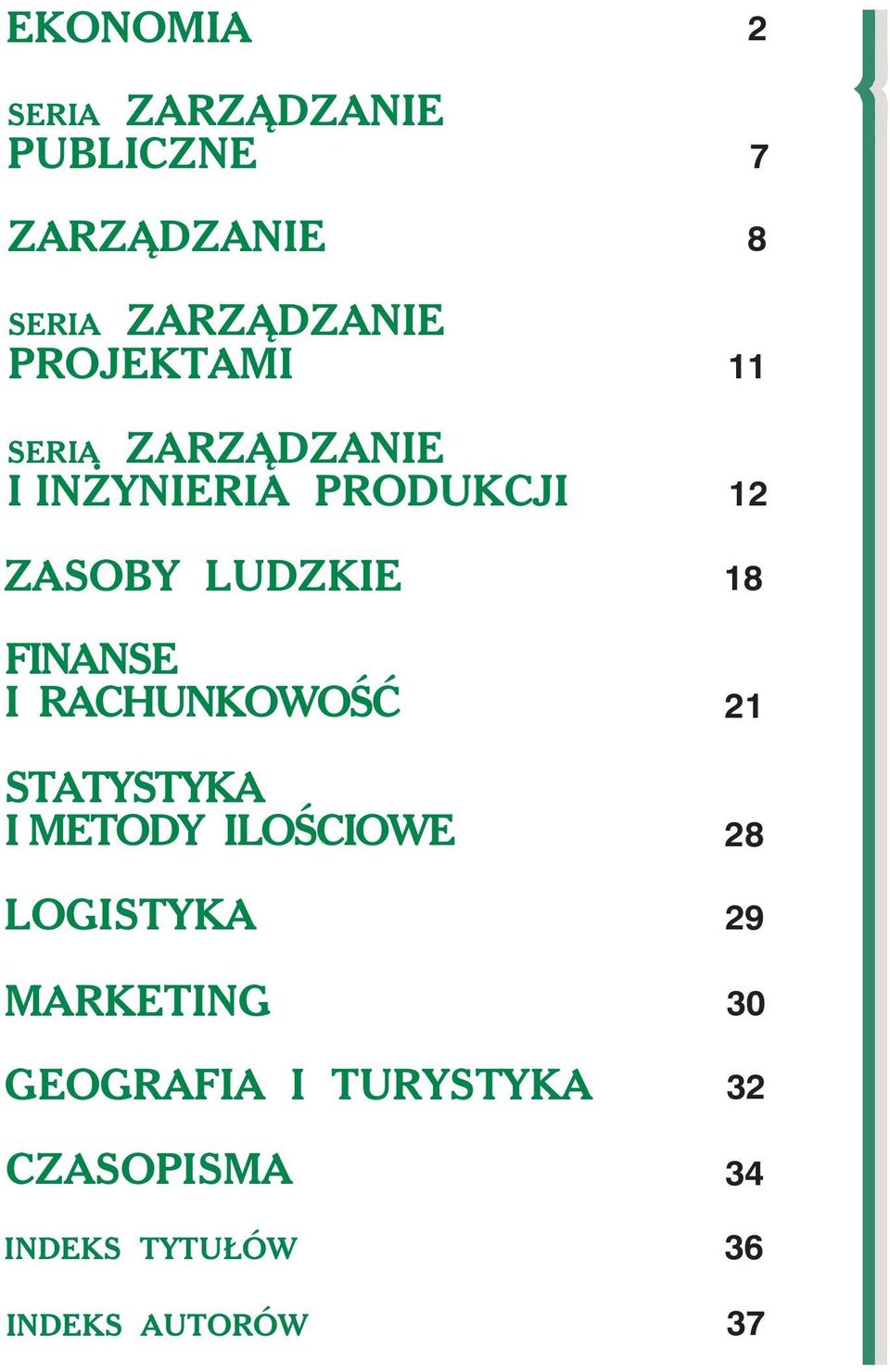 EKONOMIA 2

SERIA ZARZĄDZANIE PUBLICZNE 7

ZARZĄDZANIE 8

SERIA ZARZĄDZANIE PROJEKTAMI 11

SERIA ZARZĄDZANIE I INŻYNIERIA PRODUKCJI 12

ZASOBY LUDZKIE 18

FINANSE I RACHUNKOWOŚĆ 21

STATYSTYKA I METODY ILOŚCIOWE 28

LOGISTYKA 29

MARKETING 30

GEOGRAFIA I TURYSTYKA 32

CZASOPISMA 34

INDEKS TYTUŁÓW 36

INDEKS AUTORÓW 37